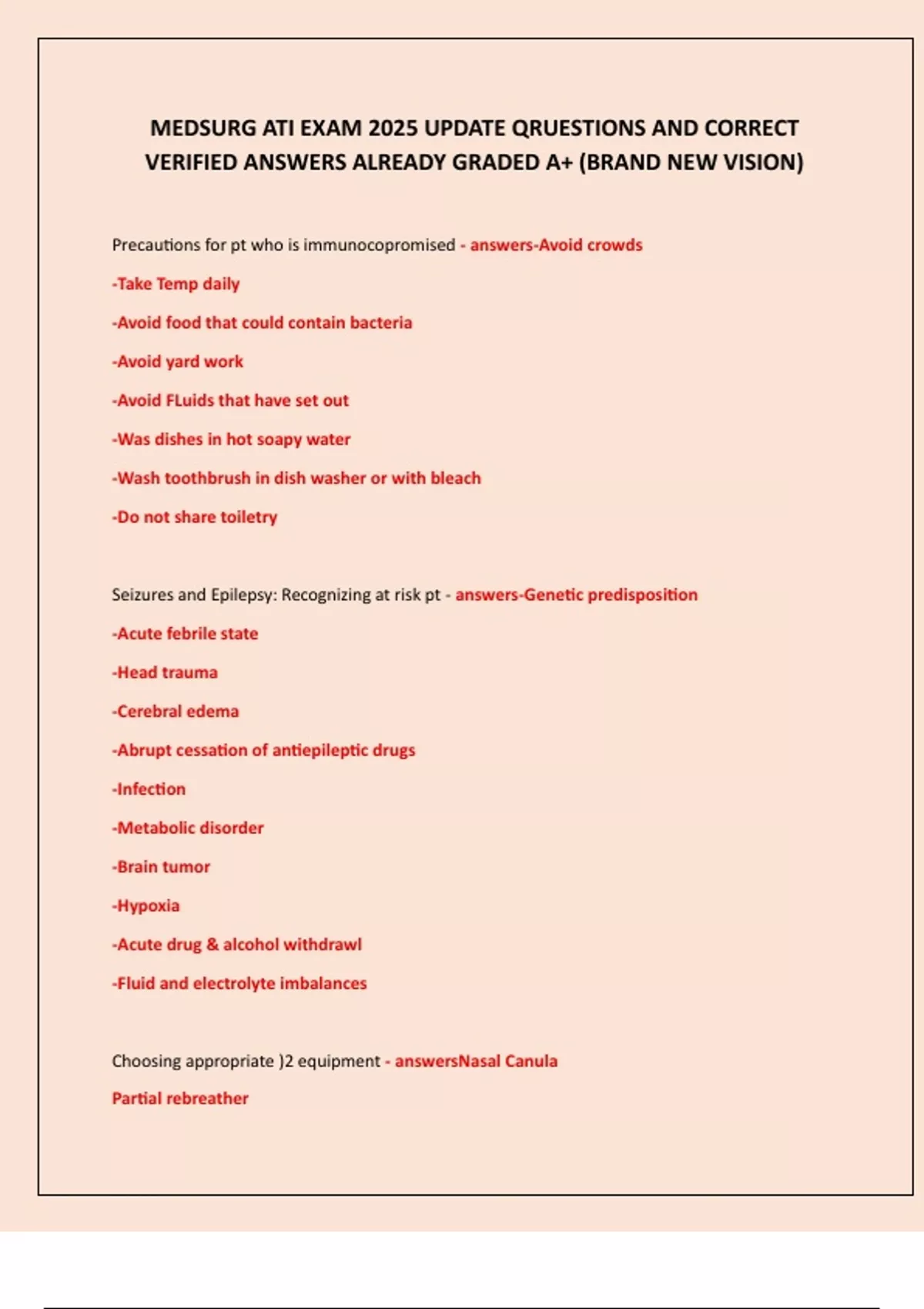 MEDSURG ATI EXAM 2025 UPDATE QRUESTIONS AND CORRECT VERIFIED ANSWERS ALREADY GRADED A+ (BRAND NEW VISION)

Precautions for pt who is immunocopromised - answers-Avoid crowds

-Take Temp daily

-Avoid food that could contain bacteria

-Avoid yard work

-Avoid FLuids that have set out

-Was dishes in hot soapy water

-Wash toothbrush in dish washer or with bleach

-Do not share toiletry

Seizures and Epilepsy: Recognizing at risk pt - answers-Genetic predisposition

-Acute febrile state

-Head trauma

-Cerebral edema

-Abrupt cessation of antiepileptic drugs

-Infection

-Metabolic disorder

-Brain tumor

-Hypoxia

-Acute drug & alcohol withdrawl

-Fluid and electrolyte imbalances

Choosing appropriate )2 equipment - answersNasal Canula

Partial rebreather